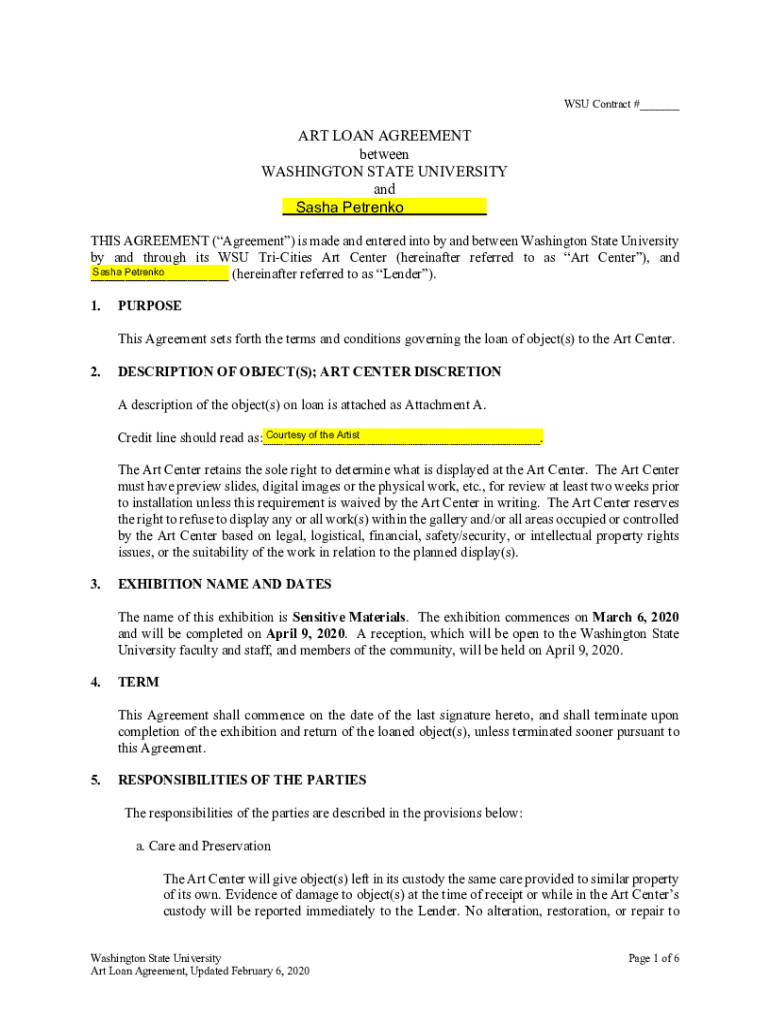 WSU Contract #_______

ART LOAN AGREEMENT
between
WASHINGTON STATE UNIVERSITY
and
Sasha Petrenko

THIS AGREEMENT ("Agreement") is made and entered into by and between Washington State University by and through its WSU Tri-Cities Art Center (hereinafter referred to as "Art Center"), and Sasha Petrenko (hereinafter referred to as "Lender").

1. PURPOSE

This Agreement sets forth the terms and conditions governing the loan of object(s) to the Art Center.

2. DESCRIPTION OF OBJECT(S); ART CENTER DISCRETION

A description of the object(s) on loan is attached as Attachment A.

Credit line should read as: Courtesy of the Artist.

The Art Center retains the sole right to determine what is displayed at the Art Center. The Art Center must have preview slides, digital images or the physical work, etc., for review at least two weeks prior to installation unless this requirement is waived by the Art Center in writing. The Art Center reserves the right to refuse to display any or all work(s) within the gallery and/or all areas occupied or controlled by the Art Center based on legal, logistical, financial, safety/security, or intellectual property rights issues, or the suitability of the work in relation to the planned display(s).

3. EXHIBITION NAME AND DATES

The name of this exhibition is Sensitive Materials. The exhibition commences on March 6, 2020 and will be completed on April 9, 2020. A reception, which will be open to the Washington State University faculty and staff, and members of the community, will be held on April 9, 2020.

4. TERM

This Agreement shall commence on the date of the last signature hereto, and shall terminate upon completion of the exhibition and return of the loaned object(s), unless terminated sooner pursuant to this Agreement.

5. RESPONSIBILITIES OF THE PARTIES

The responsibilities of the parties are described in the provisions below:

a. Care and Preservation

The Art Center will give object(s) left in its custody the same care provided to similar property of its own. Evidence of damage to object(s) at the time of receipt or while in the Art Center's custody will be reported immediately to the Lender. No alteration, restoration, or repair to

Washington State University
Art Loan Agreement, Updated February 6, 2020

Page 1 of 6